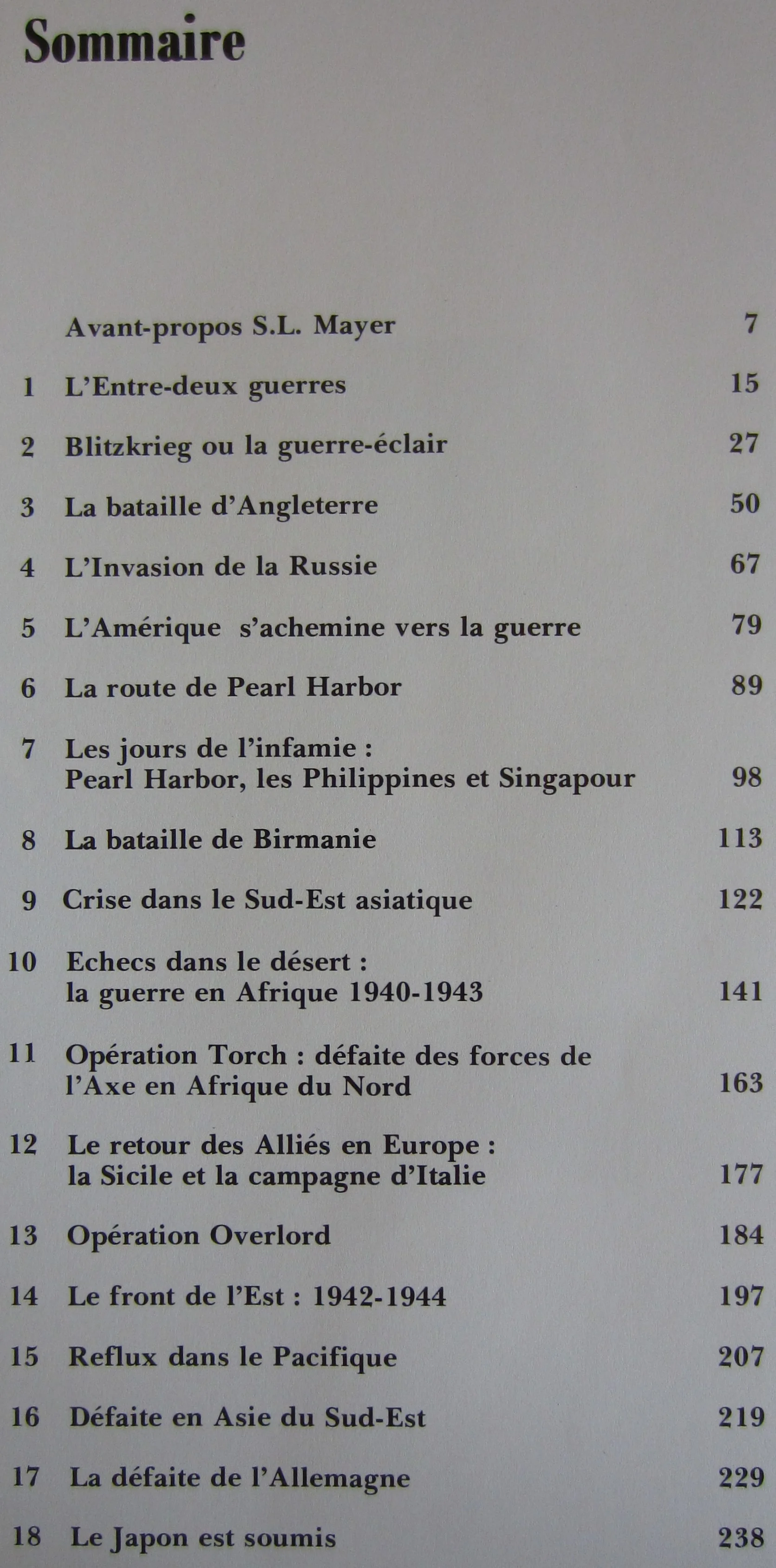 Sommaire

Avant-propos S.L. Mayer 7

1 L'Entre-deux guerres 15

2 Blitzkrieg ou la guerre-éclair 27

3 La bataille d'Angleterre 50

4 L'Invasion de la Russie 67

5 L'Amérique s'achemine vers la guerre 79

6 La route de Pearl Harbor 89

7 Les jours de l'infamie : Pearl Harbor, les Philippines et Singapour 98

8 La bataille de Birmanie 113

9 Crise dans le Sud-Est asiatique 122

10 Echecs dans le désert : la guerre en Afrique 1940-1943 141

11 Opération Torch : défaite des forces de l'Axe en Afrique du Nord 163

12 Le retour des Alliés en Europe : la Sicile et la campagne d'Italie 177

13 Opération Overlord 184

14 Le front de l'Est : 1942-1944 197

15 Reflux dans le Pacifique 207

16 Défaite en Asie du Sud-Est 219

17 La défaite de l'Allemagne 229

18 Le Japon est soumis 238